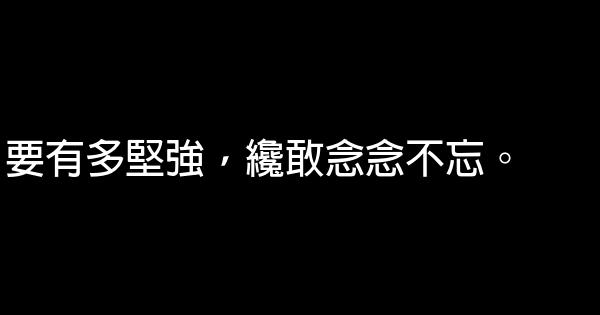 要有多堅強，纔敢念念不忘。